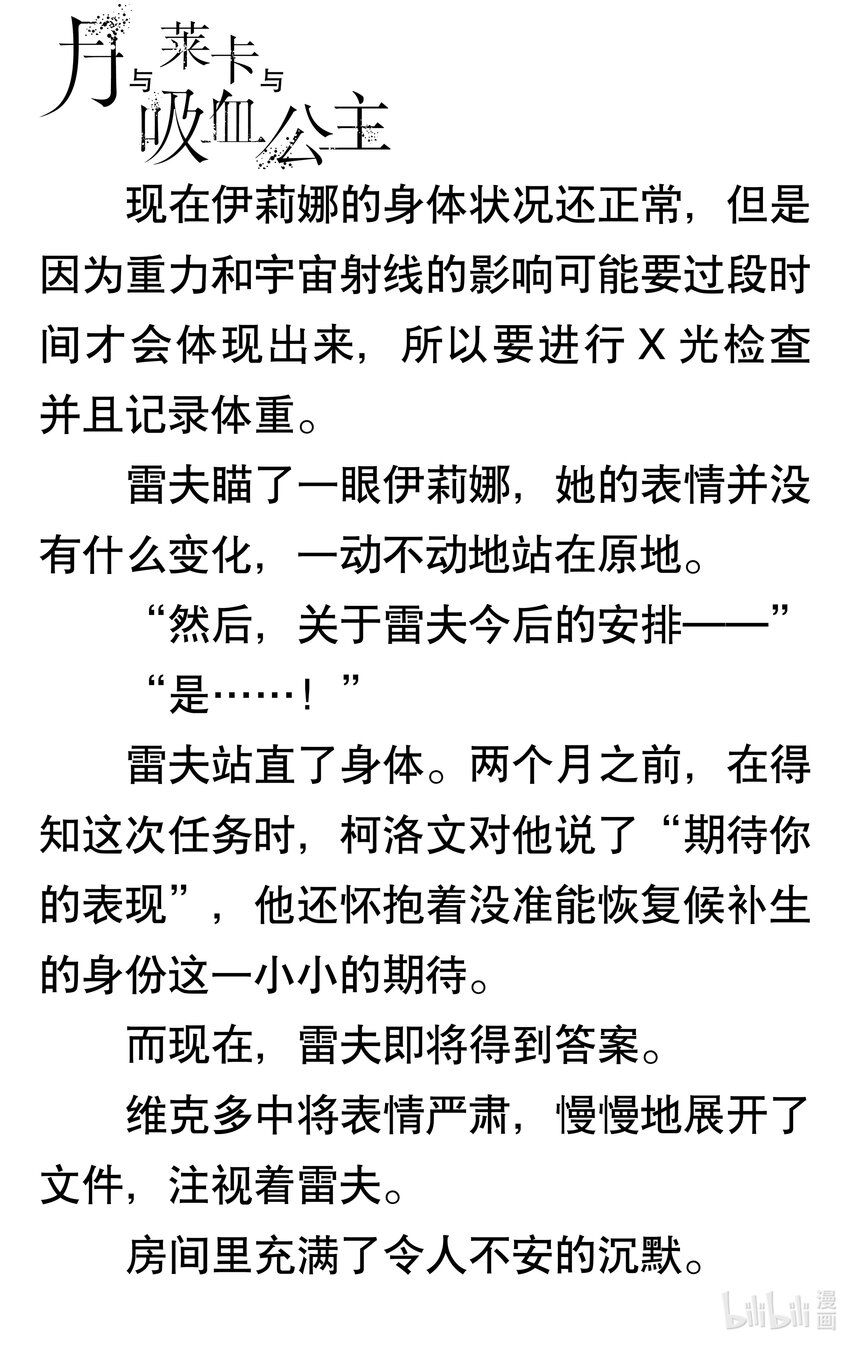 月与莱卡与吸血公主

现在伊莉娜的身体状况还正常，但是因为重力和宇宙射线的影响可能要过段时间才会体现出来，所以要进行 X 光检查并且记录体重。

雷夫瞄了一眼伊莉娜，她的表情并没有什么变化，一动不动地站在原地。

“然后，关于雷夫今后的安排——”

“是……！”

雷夫站直了身体。两个月之前，在得知这次任务时，柯洛文对他说了“期待你的表现”，他还怀抱着没准能恢复候补生的身份这一小小的期待。

而现在，雷夫即将得到答案。

维克多中将表情严肃，慢慢地展开了文件，注视着雷夫。

房间里充满了令人不安的沉默。

bilibili 漫画